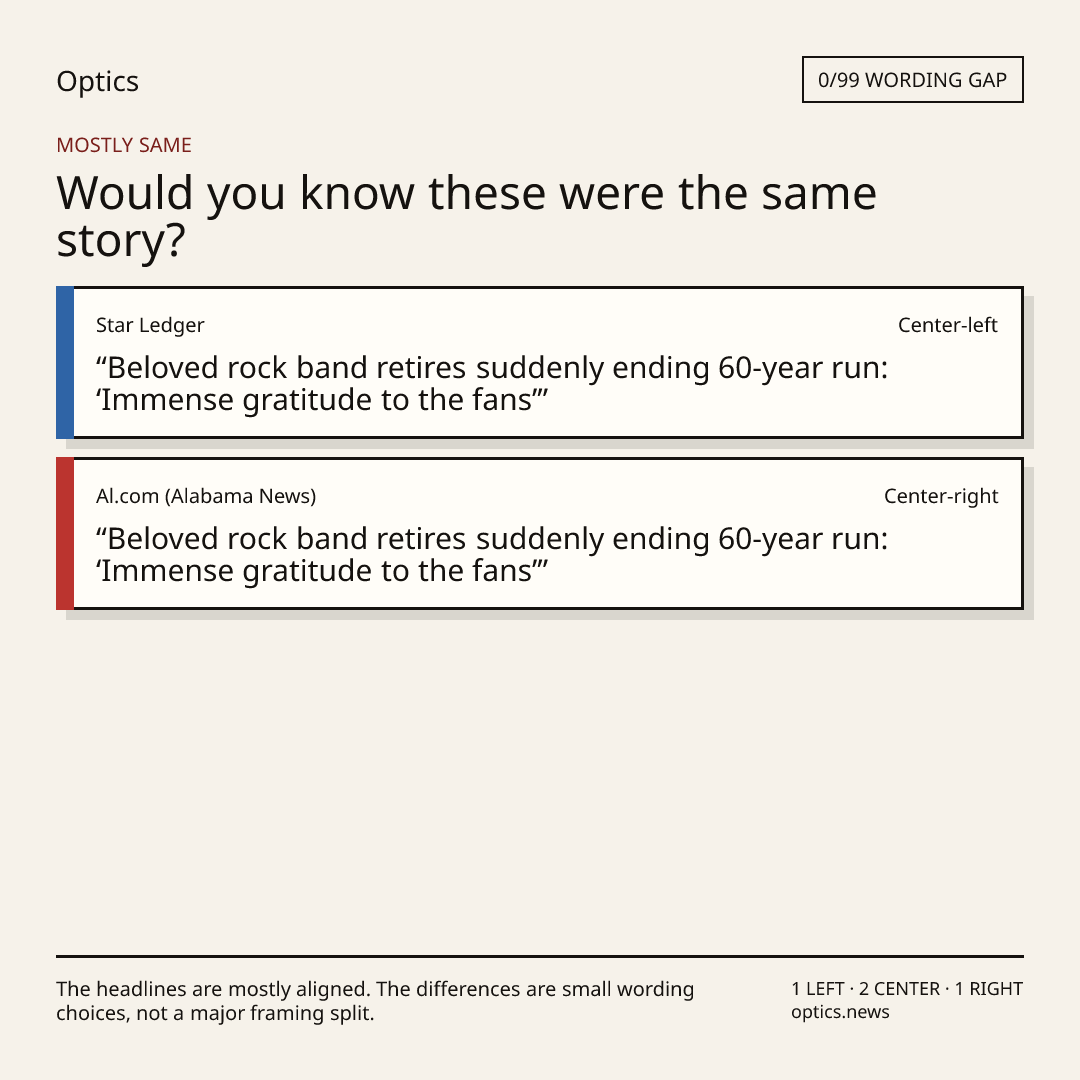 Optics

0/99 WORDING GAP

MOSTLY SAME

Would you know these were the same story?

Star Ledger

Center-left

“Beloved rock band retires suddenly ending 60-year run: ‘Immense gratitude to the fans’”

Al.com (Alabama News)

Center-right

“Beloved rock band retires suddenly ending 60-year run: ‘Immense gratitude to the fans’”

The headlines are mostly aligned. The differences are small wording choices, not a major framing split.

1 LEFT · 2 CENTER · 1 RIGHT
optics.news